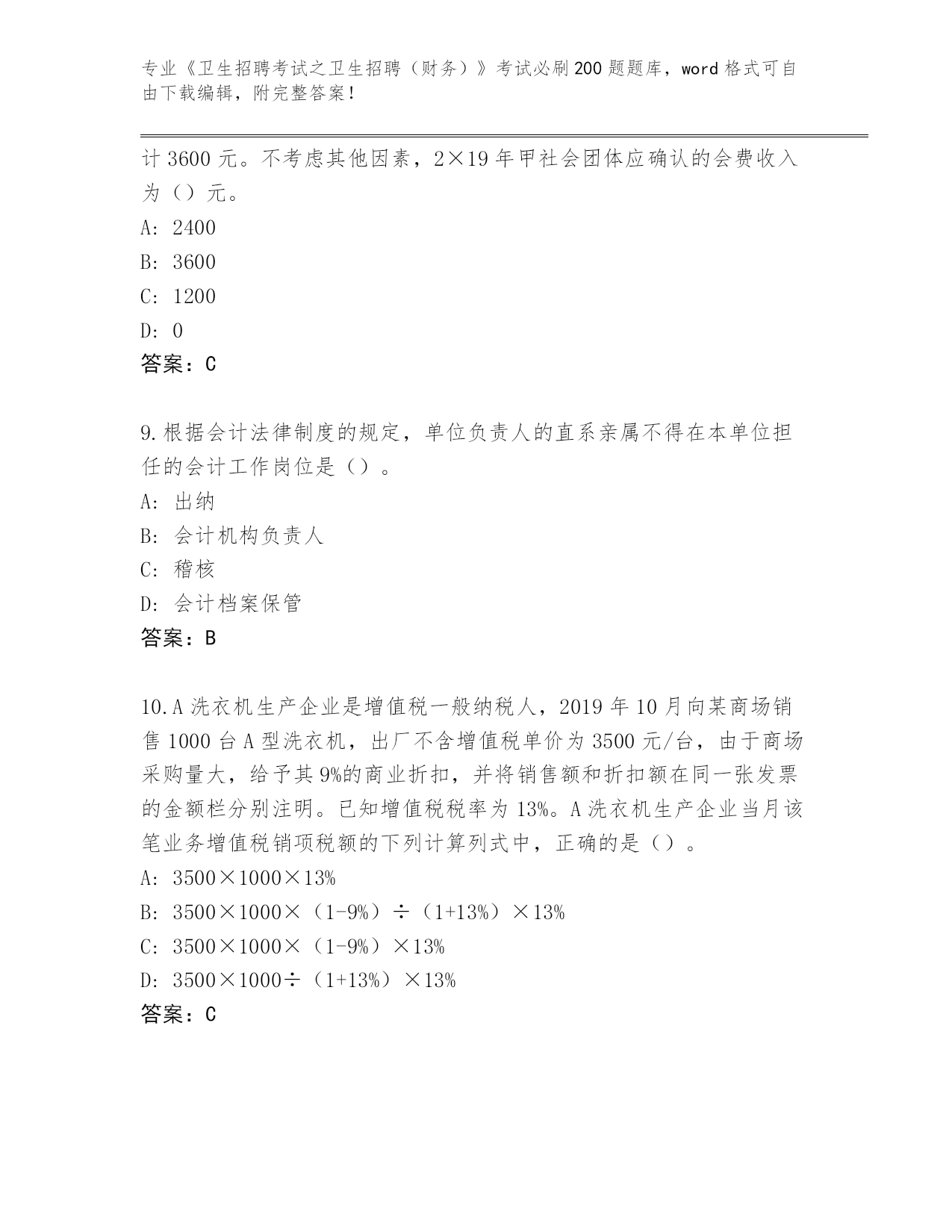 专业《卫生招聘考试之卫生招聘（财务）》考试必刷200题题库，word格式可自由下载编辑，附完整答案！

计3600元。不考虑其他因素，2×19年甲社会团体应确认的会费收入为（）元。

A: 2400

B: 3600

C: 1200

D: 0

答案：C

9.根据会计法律制度的规定，单位负责人的直系亲属不得在本单位担任的会计工作岗位是（）。

A: 出纳

B: 会计机构负责人

C: 稽核

D: 会计档案保管

答案：B

10.A洗衣机生产企业是增值税一般纳税人，2019年10月向某商场销售1000台A型洗衣机，出厂不含增值税单价为3500元/台，由于商场采购量大，给予其9%的商业折扣，并将销售额和折扣额在同一张发票的金额栏分别注明。已知增值税税率为13%。A洗衣机生产企业当月该笔业务增值税销项税额的下列计算列式中，正确的是（）。

A: 3500×1000×13%

B: 3500×1000×（1-9%）÷（1+13%）×13%

C: 3500×1000×（1-9%）×13%

D: 3500×1000÷（1+13%）×13%

答案：C